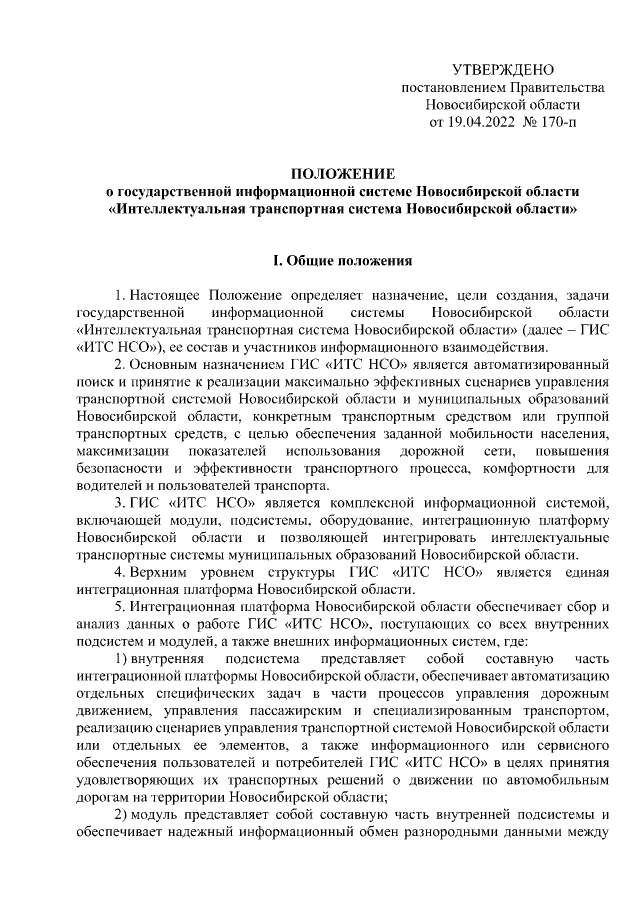 УТВЕРЖДЕНО
постановлением Правительства
Новосибирской области
от 19.04.2022 № 170-п

ПОЛОЖЕНИЕ
о государственной информационной системе Новосибирской области
«Интеллектуальная транспортная система Новосибирской области»

I. Общие положения

1. Настоящее Положение определяет назначение, цели создания, задачи государственной информационной системы Новосибирской области «Интеллектуальная транспортная система Новосибирской области» (далее – ГИС «ИТС НСО»), ее состав и участников информационного взаимодействия.

2. Основным назначением ГИС «ИТС НСО» является автоматизированный поиск и принятие к реализации максимально эффективных сценариев управления транспортной системой Новосибирской области и муниципальных образований Новосибирской области, конкретным транспортным средством или группой транспортных средств, с целью обеспечения заданной мобильности населения, максимизации показателей использования дорожной сети, повышения безопасности и эффективности транспортного процесса, комфортности для водителей и пользователей транспорта.

3. ГИС «ИТС НСО» является комплексной информационной системой, включающей модули, подсистемы, оборудование, интеграционную платформу Новосибирской области и позволяющей интегрировать интеллектуальные транспортные системы муниципальных образований Новосибирской области.

4. Верхним уровнем структуры ГИС «ИТС НСО» является единая интеграционная платформа Новосибирской области.

5. Интеграционная платформа Новосибирской области обеспечивает сбор и анализ данных о работе ГИС «ИТС НСО», поступающих со всех внутренних подсистем и модулей, а также внешних информационных систем, где:

1) внутренняя подсистема представляет собой составную часть интеграционной платформы Новосибирской области, обеспечивает автоматизацию отдельных специфических задач в части процессов управления дорожным движением, управления пассажирским и специализированным транспортом, реализацию сценариев управления транспортной системой Новосибирской области или отдельных ее элементов, а также информационного или сервисного обеспечения пользователей и потребителей ГИС «ИТС НСО» в целях принятия удовлетворяющих их транспортных решений о движении по автомобильным дорогам на территории Новосибирской области;

2) модуль представляет собой составную часть внутренней подсистемы и обеспечивает надежный информационный обмен разнородными данными между